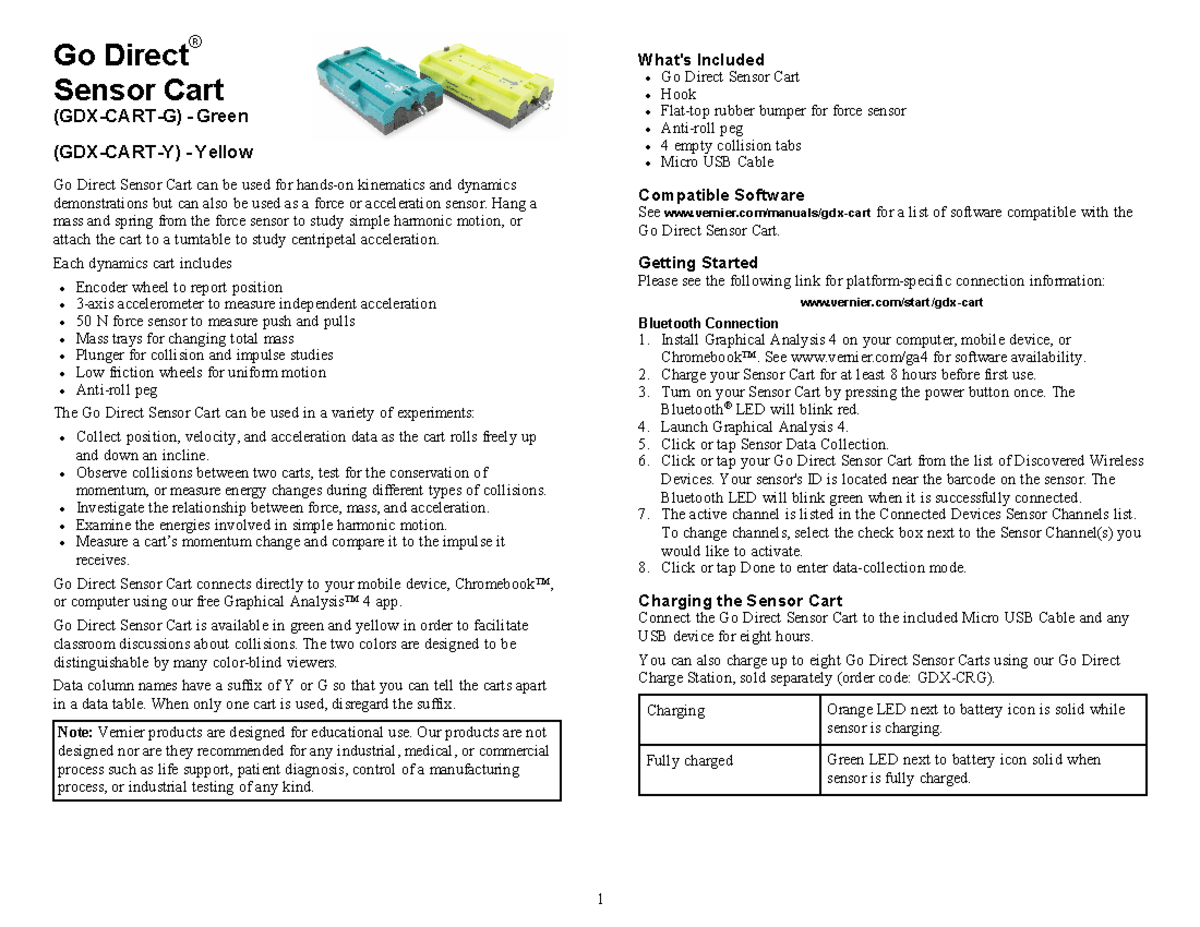 Go Direct®
Sensor Cart
(GDX-CART-G) - Green

(GDX-CART-Y) - Yellow

Go Direct Sensor Cart can be used for hands-on kinematics and dynamics demonstrations but can also be used as a force or acceleration sensor. Hang a mass and spring from the force sensor to study simple harmonic motion, or attach the cart to a turntable to study centripetal acceleration.

Each dynamics cart includes

- Encoder wheel to report position
- 3-axis accelerometer to measure independent acceleration
- 50 N force sensor to measure push and pulls
- Mass trays for changing total mass
- Plunger for collision and impulse studies
- Low friction wheels for uniform motion
- Anti-roll peg

The Go Direct Sensor Cart can be used in a variety of experiments:

- Collect position, velocity, and acceleration data as the cart rolls freely up and down an incline.
- Observe collisions between two carts, test for the conservation of momentum, or measure energy changes during different types of collisions.
- Investigate the relationship between force, mass, and acceleration.
- Examine the energies involved in simple harmonic motion.
- Measure a cart's momentum change and compare it to the impulse it receives.

Go Direct Sensor Cart connects directly to your mobile device, Chromebook™, or computer using our free Graphical Analysis™ 4 app.

Go Direct Sensor Cart is available in green and yellow in order to facilitate classroom discussions about collisions. The two colors are designed to be distinguishable by many color-blind viewers.

Data column names have a suffix of Y or G so that you can tell the carts apart in a data table. When only one cart is used, disregard the suffix.

Note: Vernier products are designed for educational use. Our products are not designed nor are they recommended for any industrial, medical, or commercial process such as life support, patient diagnosis, control of a manufacturing process, or industrial testing of any kind.

What's Included
- Go Direct Sensor Cart
- Hook
- Flat-top rubber bumper for force sensor
- Anti-roll peg
- 4 empty collision tabs
- Micro USB Cable

Compatible Software
See www.vernier.com/manuals/gdx-cart for a list of software compatible with the Go Direct Sensor Cart.

Getting Started
Please see the following link for platform-specific connection information:

www.vernier.com/start/gdx-cart

Bluetooth Connection
1. Install Graphical Analysis 4 on your computer, mobile device, or Chromebook™. See www.vernier.com/ga4 for software availability.
2. Charge your Sensor Cart for at least 8 hours before first use.
3. Turn on your Sensor Cart by pressing the power button once. The Bluetooth® LED will blink red.
4. Launch Graphical Analysis 4.
5. Click or tap Sensor Data Collection.
6. Click or tap your Go Direct Sensor Cart from the list of Discovered Wireless Devices. Your sensor's ID is located near the barcode on the sensor. The Bluetooth LED will blink green when it is successfully connected.
7. The active channel is listed in the Connected Devices Sensor Channels list. To change channels, select the check box next to the Sensor Channel(s) you would like to activate.
8. Click or tap Done to enter data-collection mode.

Charging the Sensor Cart
Connect the Go Direct Sensor Cart to the included Micro USB Cable and any USB device for eight hours.

You can also charge up to eight Go Direct Sensor Carts using our Go Direct Charge Station, sold separately (order code: GDX-CRG).

| Charging | Orange LED next to battery icon is solid while sensor is charging. |
|---|---|
| Fully charged | Green LED next to battery icon solid when sensor is fully charged. |

1